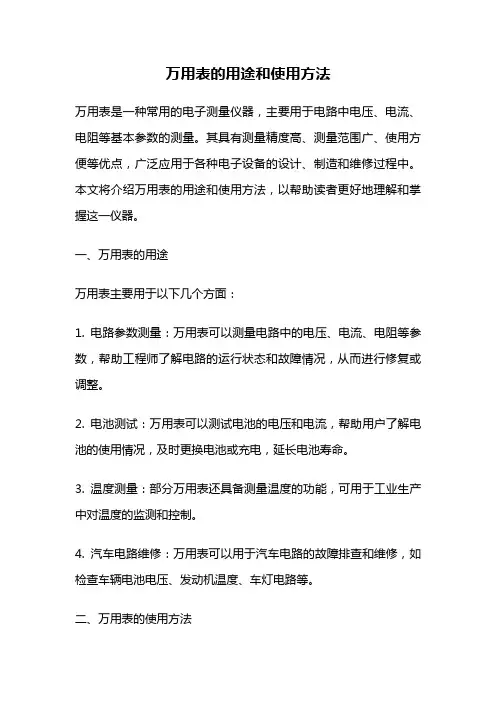 万用表的用途和使用方法

万用表是一种常用的电子测量仪器，主要用于电路中电压、电流、电阻等基本参数的测量。其具有测量精度高、测量范围广、使用方便等优点，广泛应用于各种电子设备的设计、制造和维修过程中。本文将介绍万用表的用途和使用方法，以帮助读者更好地理解和掌握这一仪器。

一、万用表的用途

万用表主要用于以下几个方面：

1. 电路参数测量：万用表可以测量电路中的电压、电流、电阻等参数，帮助工程师了解电路的运行状态和故障情况，从而进行修复或调整。

2. 电池测试：万用表可以测试电池的电压和电流，帮助用户了解电池的使用情况，及时更换电池或充电，延长电池寿命。

3. 温度测量：部分万用表还具备测量温度的功能，可用于工业生产中对温度的监测和控制。

4. 汽车电路维修：万用表可以用于汽车电路的故障排查和维修，如检查车辆电池电压、发动机温度、车灯电路等。

二、万用表的使用方法